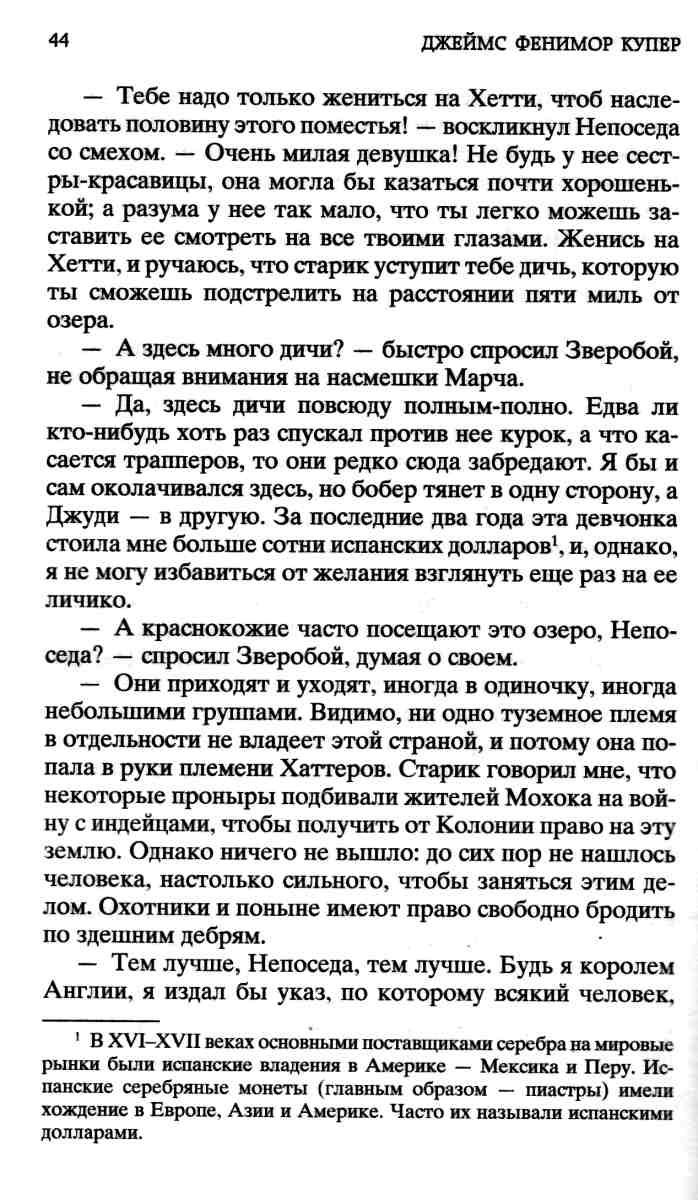 44 ДЖЕЙМС ФЕНИМОР КУПЕР

— Тебе надо только жениться на Хетти, чтоб наследовать половину этого поместья! — воскликнул Непоседа со смехом. — Очень милая девушка! Не будь у нее сестры-красавицы, она могла бы казаться почти хорошенькой; а разума у нее так мало, что ты легко можешь заставить ее смотреть на все твоими глазами. Женись на Хетти, и ручаюсь, что старик уступит тебе дичь, которую ты сможешь подстрелить на расстоянии пяти миль от озера.

— А здесь много дичи? — быстро спросил Зверобой, не обращая внимания на насмешки Марча.

— Да, здесь дичи повсюду полным-полно. Едва ли кто-нибудь хоть раз спускал против нее курок, а что касается трапперов, то они редко сюда забредают. Я бы и сам околачивался здесь, но бобер тянет в одну сторону, а Джуди — в другую. За последние два года эта девчонка стоила мне больше сотни испанских долларов$^1$, и, однако, я не могу избавиться от желания взглянуть еще раз на ее личико.

— А краснокожие часто посещают это озеро, Непоседа? — спросил Зверобой, думая о своем.

— Они приходят и уходят, иногда в одиночку, иногда небольшими группами. Видимо, ни одно туземное племя в отдельности не владеет этой страной, и потому она попала в руки племени Хаттеров. Старик говорил мне, что некоторые проныры подбивали жителей Мохока на войну с индейцами, чтобы получить от Колонии право на эту землю. Однако ничего не вышло: до сих пор не нашлось человека, настолько сильного, чтобы заняться этим делом. Охотники и поныне имеют право свободно бродить по здешним дебрям.

— Тем лучше, Непоседа, тем лучше. Будь я королем Англии, я издал бы указ, по которому всякий человек,

$^1$ В XVI–XVII веках основными поставщиками серебра на мировые рынки были испанские владения в Америке — Мексика и Перу. Испанские серебряные монеты (главным образом — пиастры) имели хождение в Европе, Азии и Америке. Часто их называли испанскими долларами.